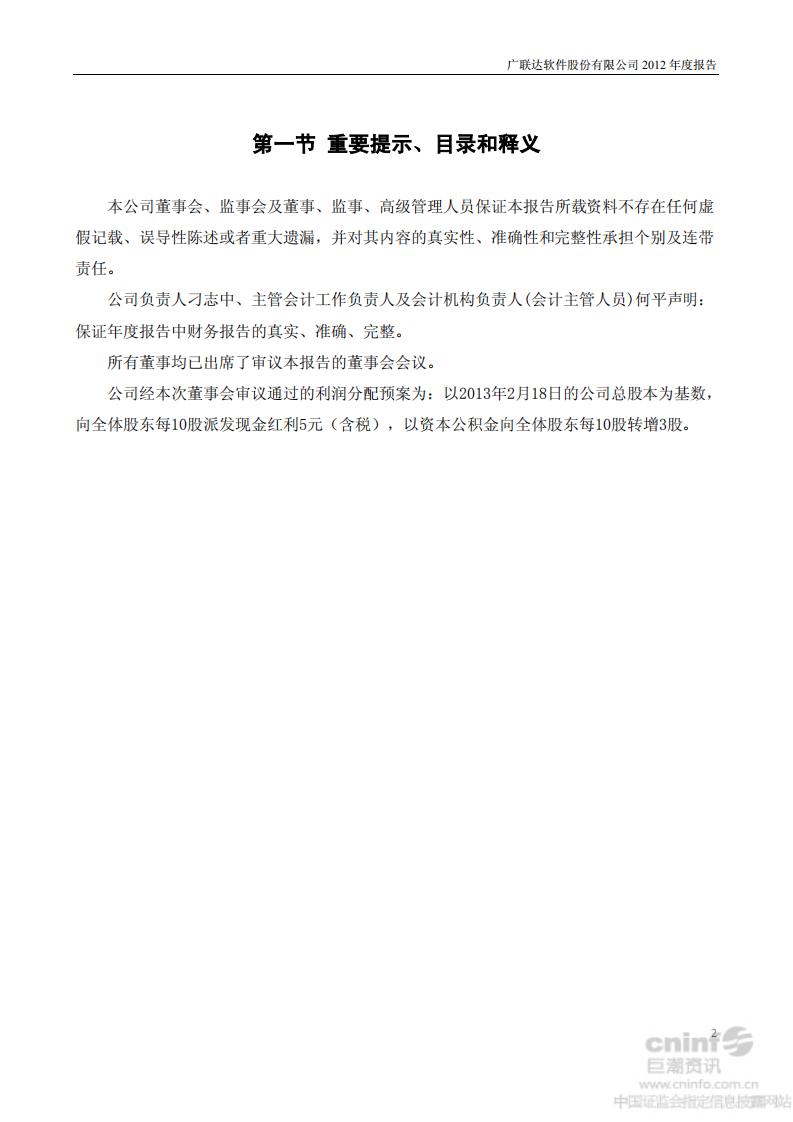 广联达软件股份有限公司 2012 年度报告

第一节 重要提示、目录和释义

本公司董事会、监事会及董事、监事、高级管理人员保证本报告所载资料不存在任何虚假记载、误导性陈述或者重大遗漏，并对其内容的真实性、准确性和完整性承担个别及连带责任。

公司负责人刁志中、主管会计工作负责人及会计机构负责人(会计主管人员)何平声明：保证年度报告中财务报告的真实、准确、完整。

所有董事均已出席了审议本报告的董事会会议。

公司经本次董事会审议通过的利润分配预案为：以2013年2月18日的公司总股本为基数，向全体股东每10股派发现金红利5元（含税），以资本公积金向全体股东每10股转增3股。

2

cninf
巨潮资讯
www.cninfo.com.cn
中国证监会指定信息披露网站